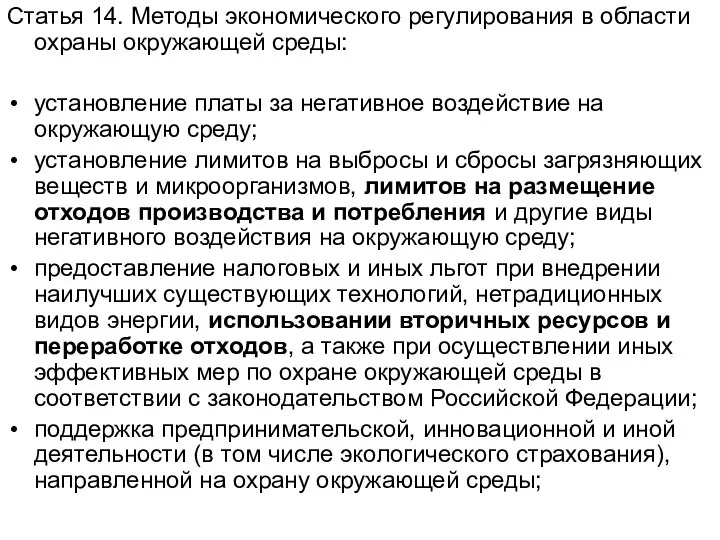 Статья 14. Методы экономического регулирования в области охраны окружающей среды:

• установление платы за негативное воздействие на окружающую среду;
• установление лимитов на выбросы и сбросы загрязняющих веществ и микроорганизмов, лимитов на размещение отходов производства и потребления и другие виды негативного воздействия на окружающую среду;
• предоставление налоговых и иных льгот при внедрении наилучших существующих технологий, нетрадиционных видов энергии, использовании вторичных ресурсов и переработке отходов, а также при осуществлении иных эффективных мер по охране окружающей среды в соответствии с законодательством Российской Федерации;
• поддержка предпринимательской, инновационной и иной деятельности (в том числе экологического страхования), направленной на охрану окружающей среды;